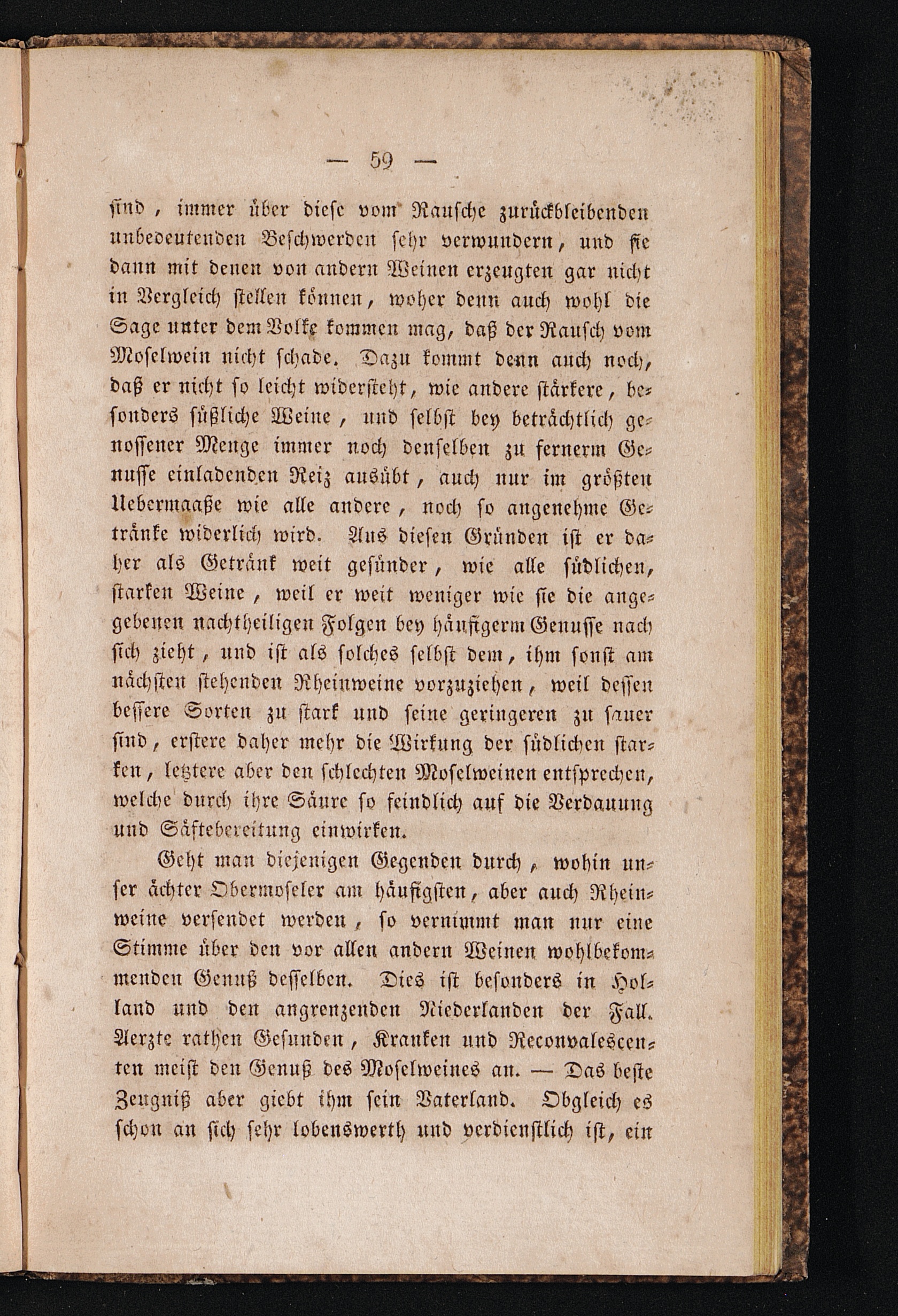 — 59 —

sind, immer über diese vom Rausche zurückbleibenden unbedeutenden Beschwerden sehr verwundern, und sie dann mit denen von andern Weinen erzeugten gar nicht in Vergleich stellen können, woher denn auch wohl die Sage unter dem Volke kommen mag, daß der Rausch vom Moselwein nicht schade. Dazu kommt denn auch noch, daß er nicht so leicht widersteht, wie andere stärkere, besonders süßliche Weine, und selbst bey beträchtlich genossener Menge immer noch denselben zu fernerm Genusse einladenden Reiz ausübt, auch nur im größten Uebermaaße wie alle andere, noch so angenehme Getränke widerlich wird. Aus diesen Gründen ist er daher als Getränk weit gesünder, wie alle südlichen, starken Weine, weil er weit weniger wie sie die angegebenen nachtheiligen Folgen bey häufigerm Genusse nach sich zieht, und ist als solches selbst dem, ihm sonst am nächsten stehenden Rheinweine vorzuziehen, weil dessen bessere Sorten zu stark und seine geringeren zu sauer sind, erstere daher mehr die Wirkung der südlichen starken, letztere aber den schlechten Moselweinen entsprechen, welche durch ihre Säure so feindlich auf die Verdauung und Säftebereitung einwirken.

Geht man diejenigen Gegenden durch, wohin unser ächter Obermoseler am häufigsten, aber auch Rheinweine versendet werden, so vernimmt man nur eine Stimme über den vor allen andern Weinen wohlbekommenden Genuß desselben. Dies ist besonders in Holland und den angrenzenden Niederlanden der Fall. Aerzte rathen Gesunden, Kranken und Reconvalescenten meist den Genuß des Moselweines an. — Das beste Zeugniß aber giebt ihm sein Vaterland. Obgleich es schon an sich sehr lobenswerth und verdienstlich ist, ein